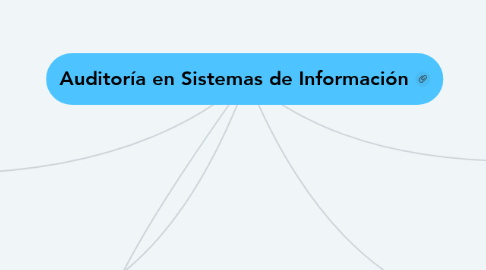 Auditoría en Sistemas de Información